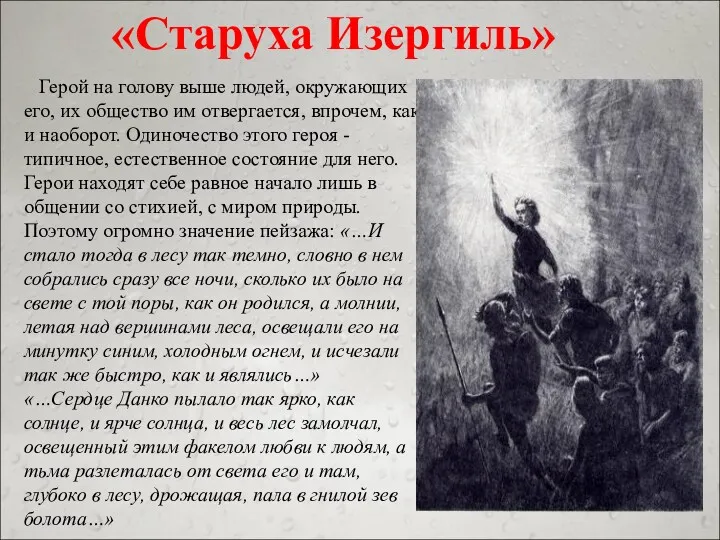 «Старуха Изергиль»

Герой на голову выше людей, окружающих его, их общество им отвергается, впрочем, как и наоборот. Одиночество этого героя - типичное, естественное состояние для него. Герои находят себе равное начало лишь в общении со стихией, с миром природы. Поэтому огромно значение пейзажа: «…И стало тогда в лесу так темно, словно в нем собрались сразу все ночи, сколько их было на свете с той поры, как он родился, а молнии, летая над вершинами леса, освещали его на минутку синим, холодным огнем, и исчезали так же быстро, как и являлись…» «…Сердце Данко пылало так ярко, как солнце, и ярче солнца, и весь лес замолчал, освещенный этим факелом любви к людям, а тьма разлеталась от света его и там, глубоко в лесу, дрожащая, пала в гнилой зев болота…»